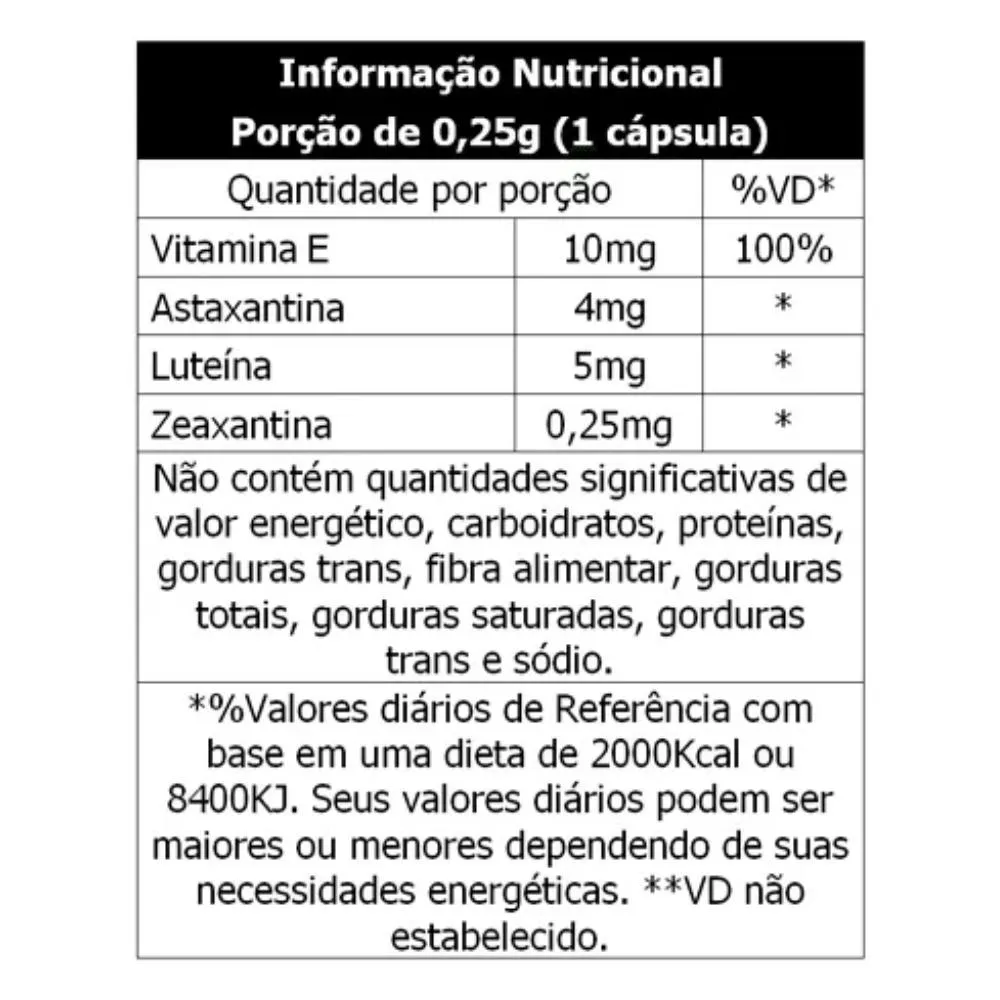 Informação Nutricional
Porção de 0,25g (1 cápsula)

| Quantidade por porção | | %VD* |
|---|---|---|
| Vitamina E | 10mg | 100% |
| Astaxantina | 4mg | * |
| Luteína | 5mg | * |
| Zeaxantina | 0,25mg | * |

Não contém quantidades significativas de valor energético, carboidratos, proteínas, gorduras trans, fibra alimentar, gorduras totais, gorduras saturadas, gorduras trans e sódio.

*%Valores diários de Referência com base em uma dieta de 2000Kcal ou 8400KJ. Seus valores diários podem ser maiores ou menores dependendo de suas necessidades energéticas. **VD não estabelecido.